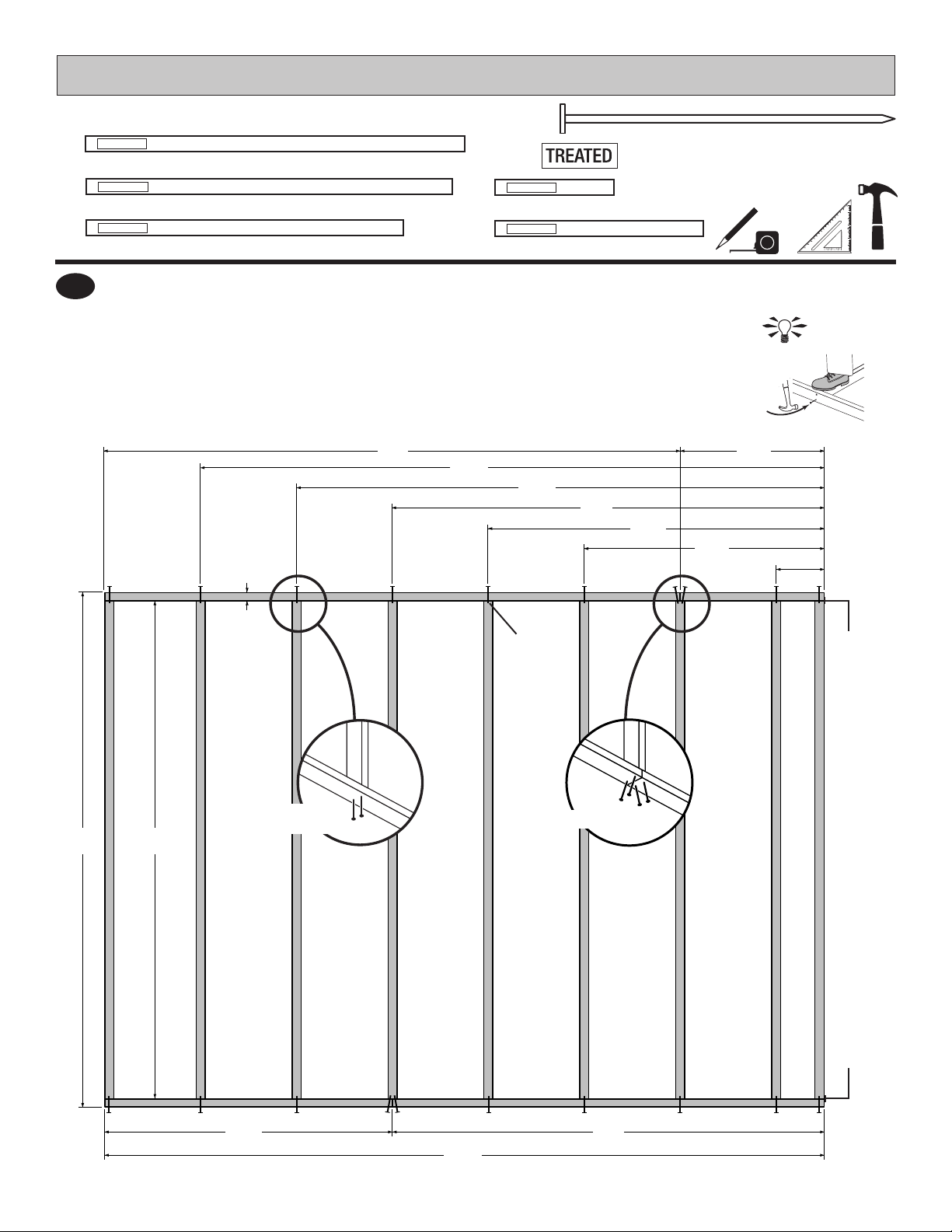 TREATED